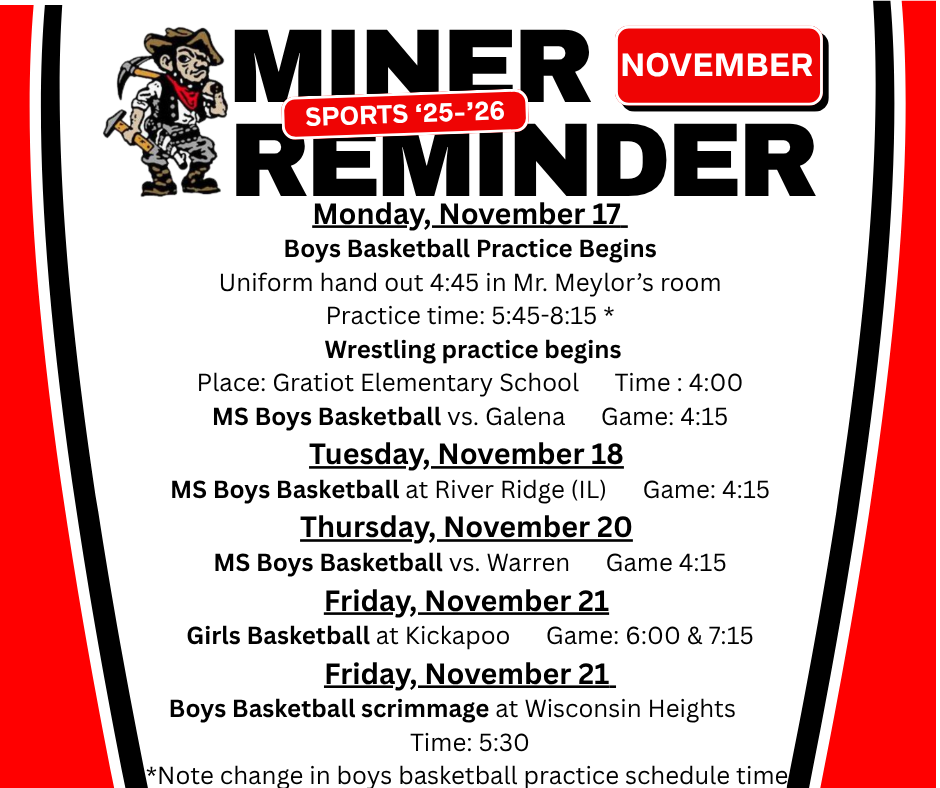 MINER
SPORTS '25-'26
NOVEMBER
REMINDER

Monday, November 17
Boys Basketball Practice Begins
Uniform hand out 4:45 in Mr. Meylor's room
Practice time: 5:45-8:15 *
Wrestling practice begins
Place: Gratiot Elementary School Time : 4:00
MS Boys Basketball vs. Galena Game: 4:15

Tuesday, November 18
MS Boys Basketball at River Ridge (IL) Game: 4:15

Thursday, November 20
MS Boys Basketball vs. Warren Game 4:15

Friday, November 21
Girls Basketball at Kickapoo Game: 6:00 & 7:15

Friday, November 21
Boys Basketball scrimmage at Wisconsin Heights
Time: 5:30
*Note change in boys basketball practice schedule time